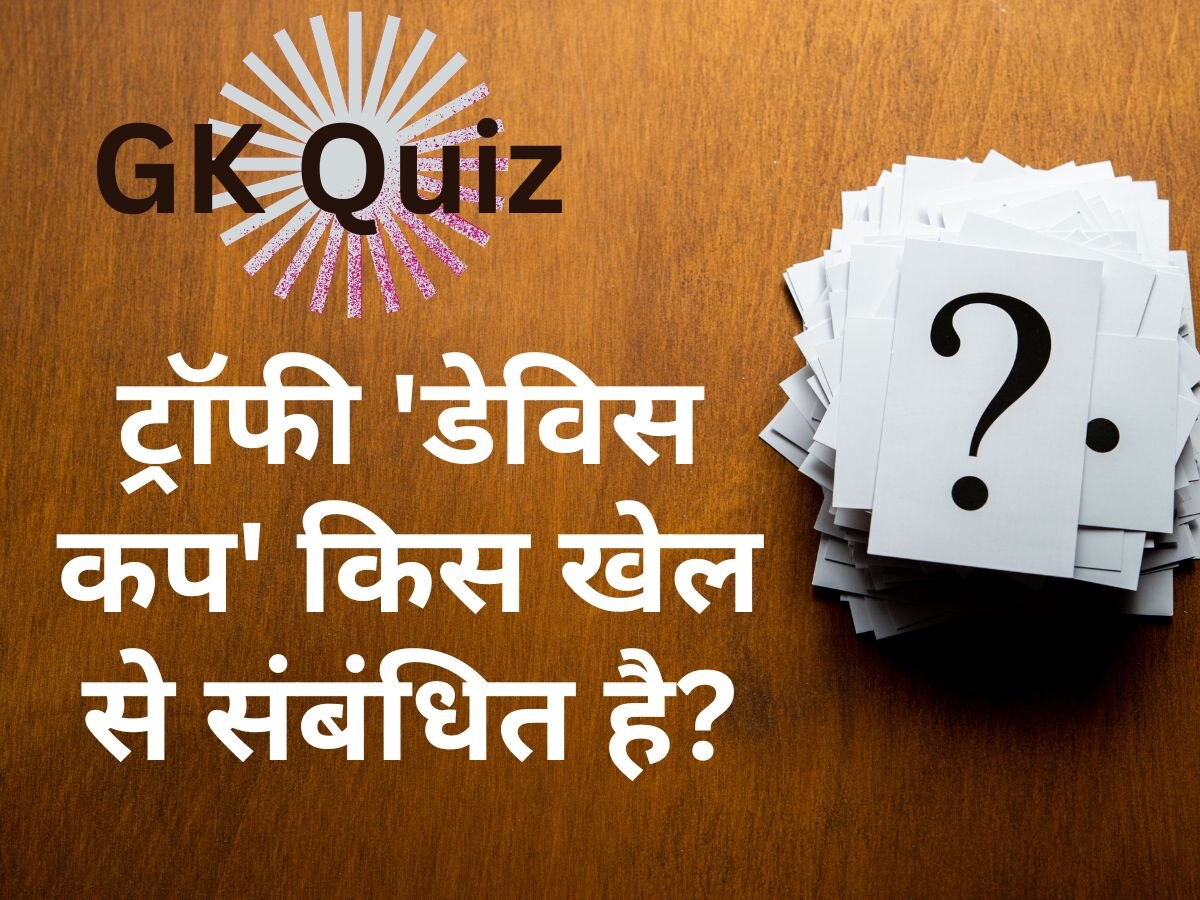 GK Quiz

ट्रॉफी 'डेविस कप' किस खेल से संबंधित है?

?